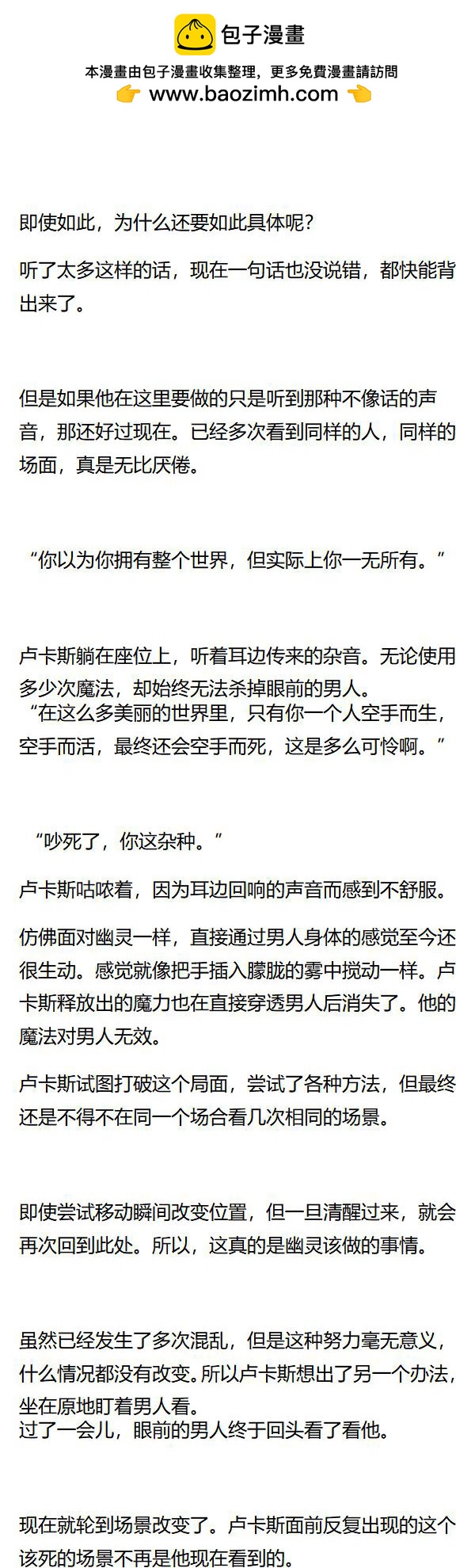 包子漫畫

本漫畫由包子漫畫收集整理，更多免費漫畫請訪問

www.baozimh.com

即使如此，为什么还要如此具体呢？

听了太多这样的话，现在一句话也没说错，都快能背出来了。

但是如果他在这里要做的只是听到那种不像话的声音，那还好过现在。已经多次看到同样的人，同样的场面，真是无比厌倦。

“你以为你拥有整个世界，但实际上你一无所有。”

卢卡斯躺在座位上，听着耳边传来的杂音。无论使用多少次魔法，却始终无法杀掉眼前的男人。
“在这么多美丽的世界里，只有你一个人空手而生，空手而活，最终还会空手而死，这是多么可怜啊。”

“吵死了，你这杂种。”

卢卡斯咕哝着，因为耳边回响的声音而感到不舒服。

仿佛面对幽灵一样，直接通过男人身体的感觉至今还很生动。感觉就像把手插入朦胧的雾中搅动一样。卢卡斯释放出的魔力也在直接穿透男人后消失了。他的魔法对男人无效。

卢卡斯试图打破这个局面，尝试了各种方法，但最终还是不得不在同一个场合看几次相同的场景。

即使尝试移动瞬间改变位置，但一旦清醒过来，就会再次回到此处。所以，这真的是幽灵该做的事情。

虽然已经发生了多次混乱，但是这种努力毫无意义，什么情况都没有改变。所以卢卡斯想出了另一个办法，坐在原地盯着男人看。
过了一会儿，眼前的男人终于回头看了看他。

现在就轮到场景改变了。卢卡斯面前反复出现的这个该死的场景不再是他现在看到的。